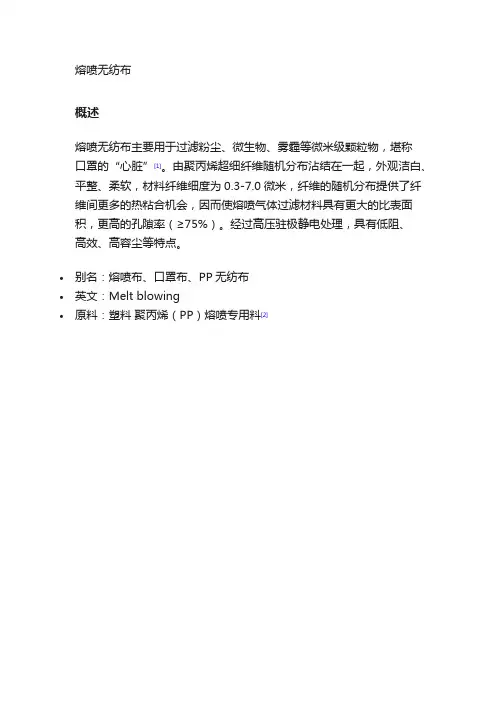 熔喷无纺布

概述

熔喷无纺布主要用于过滤粉尘、微生物、雾霾等微米级颗粒物，堪称口罩的“心脏”[1]。由聚丙烯超细纤维随机分布沾结在一起，外观洁白、平整、柔软，材料纤维细度为 0.3-7.0 微米，纤维的随机分布提供了纤维间更多的热粘合机会，因而使熔喷气体过滤材料具有更大的比表面积，更高的孔隙率（≥75%）。经过高压驻极静电处理，具有低阻、高效、高容尘等特点。

- 别名：熔喷布、口罩布、PP 无纺布
- 英文：Melt blowing
- 原料：塑料 聚丙烯（PP）熔喷专用料[2]